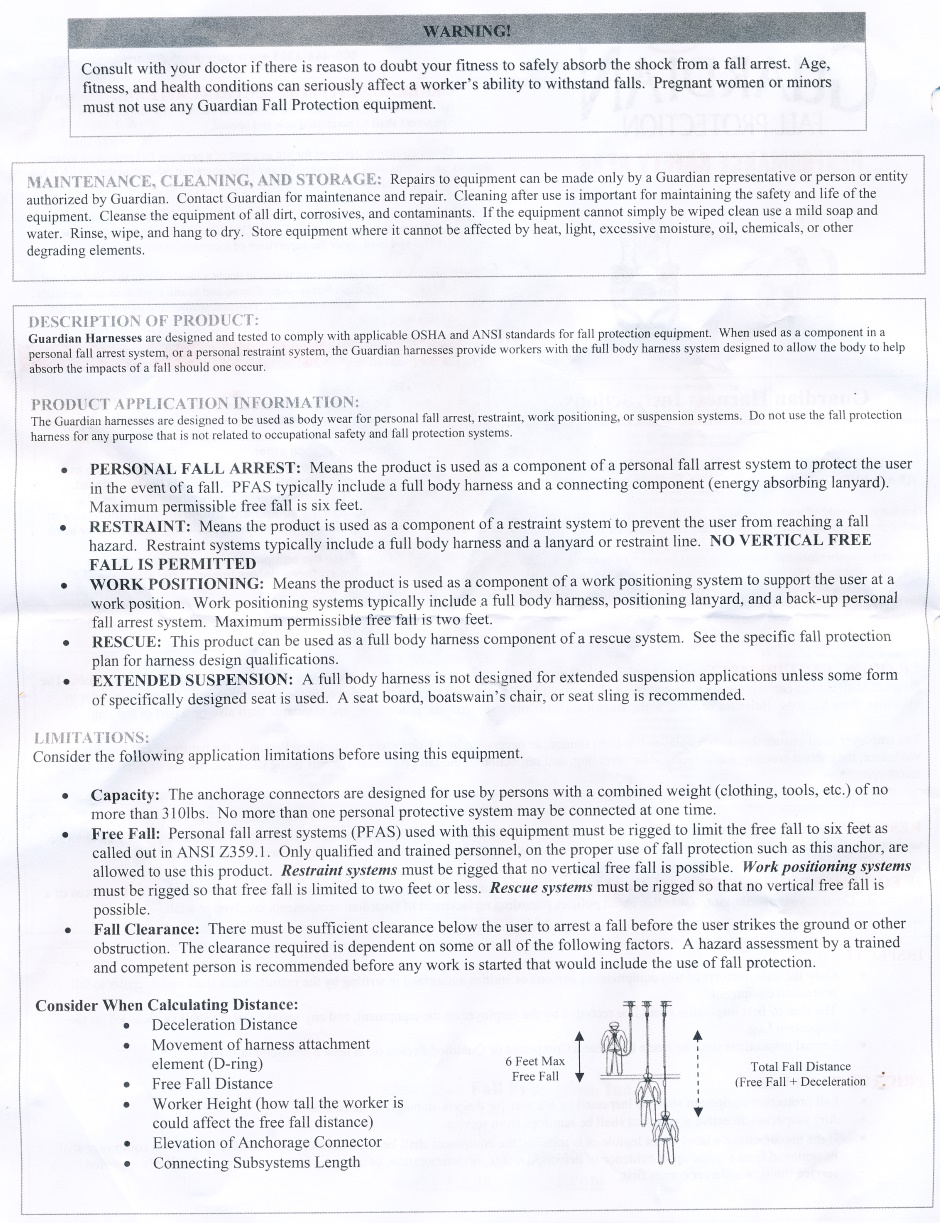 WARNING!

Consult with your doctor if there is reason to doubt your fitness to safely absorb the shock from a fall arrest. Age, fitness, and health conditions can seriously affect a worker's ability to withstand falls. Pregnant women or minors must not use any Guardian Fall Protection equipment.

MAINTENANCE, CLEANING, AND STORAGE: Repairs to equipment can be made only by a Guardian representative or person or entity authorized by Guardian. Contact Guardian for maintenance and repair. Cleaning after use is important for maintaining the safety and life of the equipment. Cleanse the equipment of all dirt, corrosives, and contaminants. If the equipment cannot simply be wiped clean use a mild soap and water. Rinse, wipe, and hang to dry. Store equipment where it cannot be affected by heat, light, excessive moisture, oil, chemicals, or other degrading elements.

DESCRIPTION OF PRODUCT:
Guardian Harnesses are designed and tested to comply with applicable OSHA and ANSI standards for fall protection equipment. When used as a component in a personal fall arrest system, or a personal restraint system, the Guardian harnesses provide workers with the full body harness system designed to allow the body to help absorb the impacts of a fall should one occur.

PRODUCT APPLICATION INFORMATION:
The Guardian harnesses are designed to be used as body wear for personal fall arrest, restraint, work positioning, or suspension systems. Do not use the fall protection harness for any purpose that is not related to occupational safety and fall protection systems.

• PERSONAL FALL ARREST: Means the product is used as a component of a personal fall arrest system to protect the user in the event of a fall. PFAS typically include a full body harness and a connecting component (energy absorbing lanyard). Maximum permissible free fall is six feet.
• RESTRAINT: Means the product is used as a component of a restraint system to prevent the user from reaching a fall hazard. Restraint systems typically include a full body harness and a lanyard or restraint line. NO VERTICAL FREE FALL IS PERMITTED
• WORK POSITIONING: Means the product is used as a component of a work positioning system to support the user at a work position. Work positioning systems typically include a full body harness, positioning lanyard, and a back-up personal fall arrest system. Maximum permissible free fall is two feet.
• RESCUE: This product can be used as a full body harness component of a rescue system. See the specific fall protection plan for harness design qualifications.
• EXTENDED SUSPENSION: A full body harness is not designed for extended suspension applications unless some form of specifically designed seat is used. A seat board, boatswain's chair, or seat sling is recommended.

LIMITATIONS:
Consider the following application limitations before using this equipment.

• Capacity: The anchorage connectors are designed for use by persons with a combined weight (clothing, tools, etc.) of no more than 310lbs. No more than one personal protective system may be connected at one time.
• Free Fall: Personal fall arrest systems (PFAS) used with this equipment must be rigged to limit the free fall to six feet as called out in ANSI Z359.1. Only qualified and trained personnel, on the proper use of fall protection such as this anchor, are allowed to use this product. Restraint systems must be rigged that no vertical free fall is possible. Work positioning systems must be rigged so that free fall is limited to two feet or less. Rescue systems must be rigged so that no vertical free fall is possible.
• Fall Clearance: There must be sufficient clearance below the user to arrest a fall before the user strikes the ground or other obstruction. The clearance required is dependent on some or all of the following factors. A hazard assessment by a trained and competent person is recommended before any work is started that would include the use of fall protection.

Consider When Calculating Distance:
• Deceleration Distance
• Movement of harness attachment element (D-ring)
• Free Fall Distance
• Worker Height (how tall the worker is could affect the free fall distance)
• Elevation of Anchorage Connector
• Connecting Subsystems Length

6 Feet Max Free Fall

Total Fall Distance (Free Fall + Deceleration